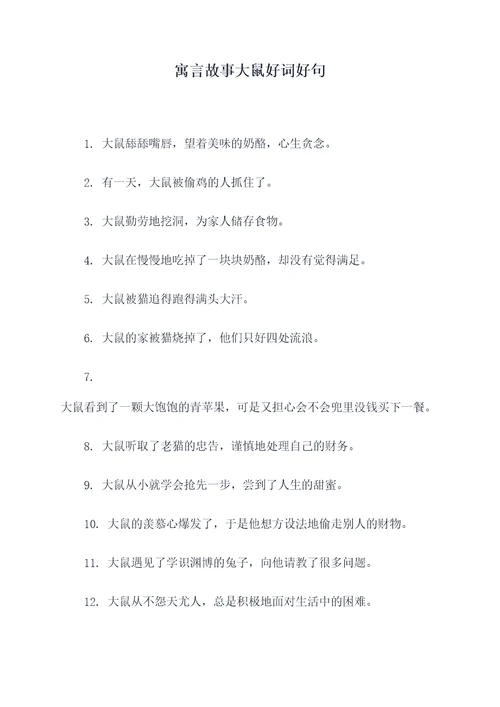 寓言故事大鼠好词好句

1. 大鼠舔舔嘴唇，望着美味的奶酪，心生贪念。

2. 有一天，大鼠被偷鸡的人抓住了。

3. 大鼠勤劳地挖洞，为家人储存食物。

4. 大鼠在慢慢地吃掉了一块块奶酪，却没有觉得满足。

5. 大鼠被猫追得跑得满头大汗。

6. 大鼠的家被猫烧掉了，他们只好四处流浪。

7.

大鼠看到了一颗大饱饱的青苹果，可是又担心会不会兜里没钱买下一餐。

8. 大鼠听取了老猫的忠告，谨慎地处理自己的财务。

9. 大鼠从小就学会抢先一步，尝到了人生的甜蜜。

10. 大鼠的羡慕心爆发了，于是他想方设法地偷走别人的财物。

11. 大鼠遇见了学识渊博的兔子，向他请教了很多问题。

12. 大鼠从不怨天尤人，总是积极地面对生活中的困难。